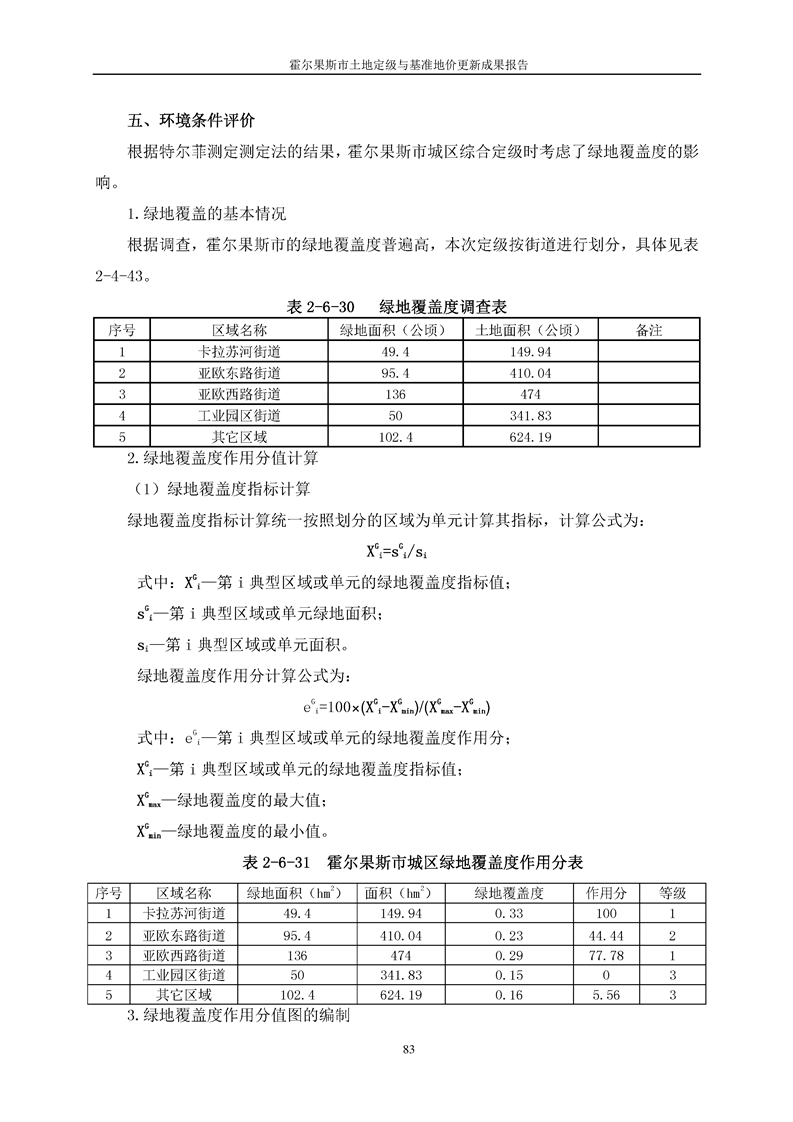 霍尔果斯市土地定级与基准地价更新成果报告

五、环境条件评价

根据特尔菲测定测定法的结果，霍尔果斯市城区综合定级时考虑了绿地覆盖度的影响。

1.绿地覆盖的基本情况

根据调查，霍尔果斯市的绿地覆盖度普遍高，本次定级按街道进行划分，具体见表 2-4-43。

表 2-6-30　绿地覆盖度调查表

| 序号 | 区域名称 | 绿地面积（公顷） | 土地面积（公顷） | 备注 |
|---|---|---|---|---|
| 1 | 卡拉苏河街道 | 49.4 | 149.94 | |
| 2 | 亚欧东路街道 | 95.4 | 410.04 | |
| 3 | 亚欧西路街道 | 136 | 474 | |
| 4 | 工业园区街道 | 50 | 341.83 | |
| 5 | 其它区域 | 102.4 | 624.19 | |

2.绿地覆盖度作用分值计算

（1）绿地覆盖度指标计算

绿地覆盖度指标计算统一按照划分的区域为单元计算其指标，计算公式为：

$X^G_i=s^G_i/s_i$

式中：$X^G_i$—第 i 典型区域或单元的绿地覆盖度指标值；

$s^G_i$—第 i 典型区域或单元绿地面积；

$s_i$—第 i 典型区域或单元面积。

绿地覆盖度作用分计算公式为：

$e^G_i=100\times(X^G_i-X^G_{min})/(X^G_{max}-X^G_{min})$

式中：$e^G_i$—第 i 典型区域或单元的绿地覆盖度作用分；

$X^G_i$—第 i 典型区域或单元的绿地覆盖度指标值；

$X^G_{max}$—绿地覆盖度的最大值；

$X^G_{min}$—绿地覆盖度的最小值。

表 2-6-31　霍尔果斯市城区绿地覆盖度作用分表

| 序号 | 区域名称 | 绿地面积（$hm^2$） | 面积（$hm^2$） | 绿地覆盖度 | 作用分 | 等级 |
|---|---|---|---|---|---|---|
| 1 | 卡拉苏河街道 | 49.4 | 149.94 | 0.33 | 100 | 1 |
| 2 | 亚欧东路街道 | 95.4 | 410.04 | 0.23 | 44.44 | 2 |
| 3 | 亚欧西路街道 | 136 | 474 | 0.29 | 77.78 | 1 |
| 4 | 工业园区街道 | 50 | 341.83 | 0.15 | 0 | 3 |
| 5 | 其它区域 | 102.4 | 624.19 | 0.16 | 5.56 | 3 |

3.绿地覆盖度作用分值图的编制

83